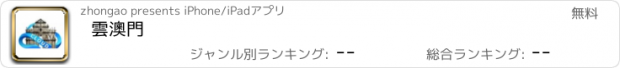 zhongao presents iPhone/iPadアプリ
無料
雲澳門
ジャンル別ランキング: --
総合ランキング: --